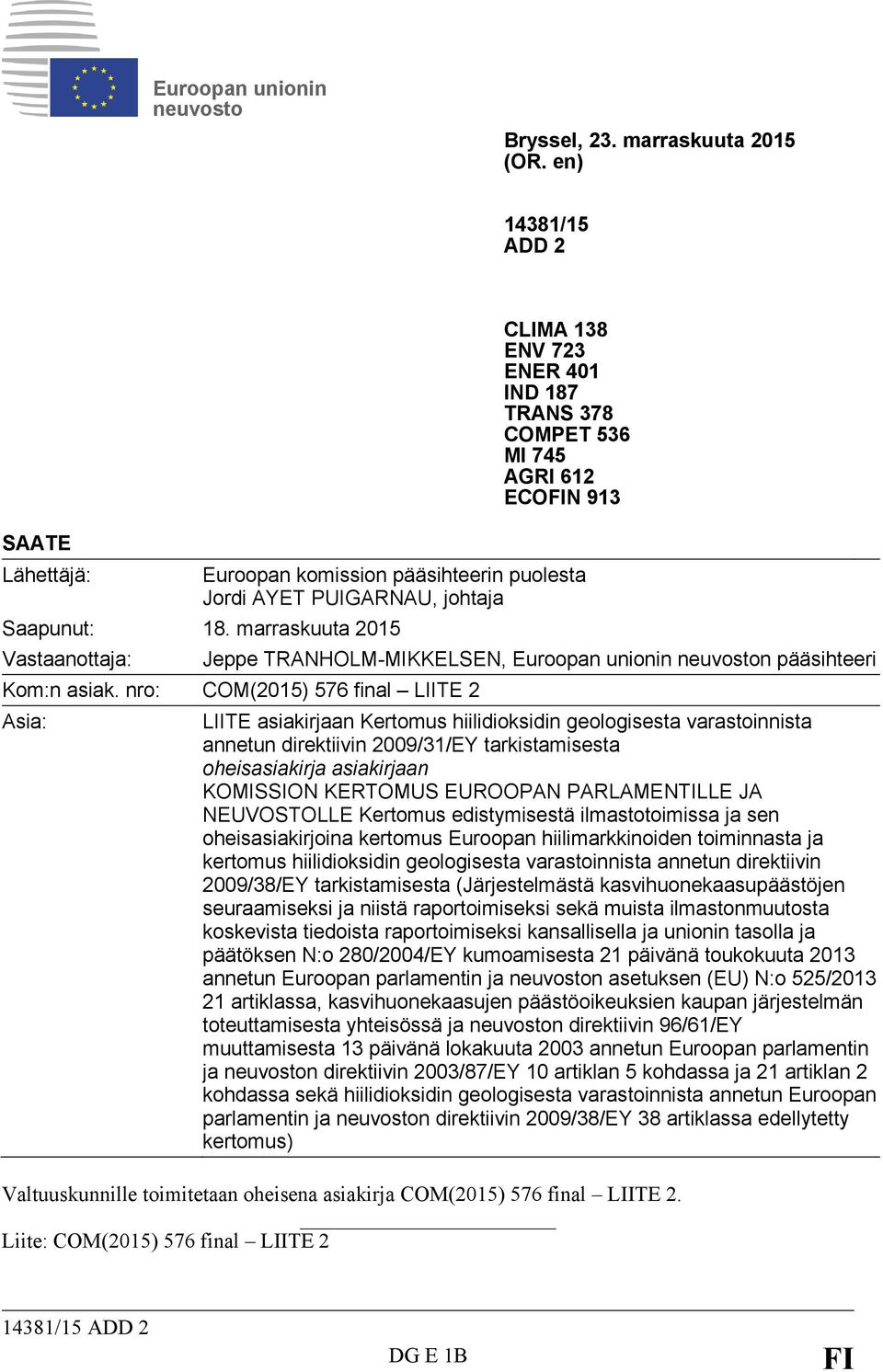 Euroopan unionin neuvosto

Bryssel, 23. marraskuuta 2015
(OR. en)

14381/15
ADD 2

CLIMA 138
ENV 723
ENER 401
IND 187
TRANS 378
COMPET 536
MI 745
AGRI 612
ECOFIN 913

SAATE

| | |
|---|---|
| Lähettäjä: | Euroopan komission pääsihteerin puolesta Jordi AYET PUIGARNAU, johtaja |
| Saapunut: | 18. marraskuuta 2015 |
| Vastaanottaja: | Jeppe TRANHOLM-MIKKELSEN, Euroopan unionin neuvoston pääsihteeri |
| Kom:n asiak. nro: | COM(2015) 576 final – LIITE 2 |
| Asia: | LIITE asiakirjaan Kertomus hiilidioksidin geologisesta varastoinnista annetun direktiivin 2009/31/EY tarkistamisesta oheisasiakirja asiakirjaan KOMISSION KERTOMUS EUROOPAN PARLAMENTILLE JA NEUVOSTOLLE Kertomus edistymisestä ilmastotoimissa ja sen oheisasiakirjoina kertomus Euroopan hiilimarkkinoiden toiminnasta ja kertomus hiilidioksidin geologisesta varastoinnista annetun direktiivin 2009/38/EY tarkistamisesta (Järjestelmästä kasvihuonekaasupäästöjen seuraamiseksi ja niistä raportoimiseksi sekä muista ilmastonmuutosta koskevista tiedoista raportoimiseksi kansallisella ja unionin tasolla ja päätöksen N:o 280/2004/EY kumoamisesta 21 päivänä toukokuuta 2013 annetun Euroopan parlamentin ja neuvoston asetuksen (EU) N:o 525/2013 21 artiklassa, kasvihuonekaasujen päästöoikeuksien kaupan järjestelmän toteuttamisesta yhteisössä ja neuvoston direktiivin 96/61/EY muuttamisesta 13 päivänä lokakuuta 2003 annetun Euroopan parlamentin ja neuvoston direktiivin 2003/87/EY 10 artiklan 5 kohdassa ja 21 artiklan 2 kohdassa sekä hiilidioksidin geologisesta varastoinnista annetun Euroopan parlamentin ja neuvoston direktiivin 2009/38/EY 38 artiklassa edellytetty kertomus) |

Valtuuskunnille toimitetaan oheisena asiakirja COM(2015) 576 final – LIITE 2.

Liite: COM(2015) 576 final – LIITE 2

14381/15 ADD 2
DG E 1B
FI